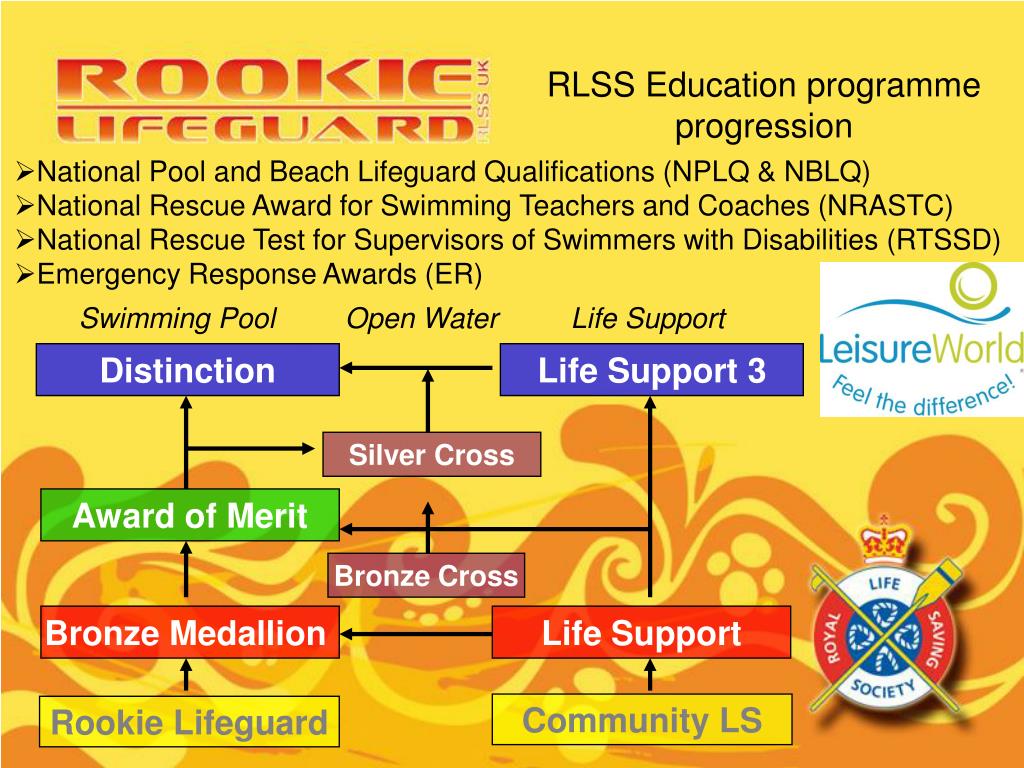 ROOKIE LIFEGUARD RLSS UK

RLSS Education programme progression

➢National Pool and Beach Lifeguard Qualifications (NPLQ & NBLQ)
➢National Rescue Award for Swimming Teachers and Coaches (NRASTC)
➢National Rescue Test for Supervisors of Swimmers with Disabilities (RTSSD)
➢Emergency Response Awards (ER)

LeisureWorld
Feel the difference!

Swimming Pool Open Water Life Support

Distinction

Life Support 3

Silver Cross

Award of Merit

Bronze Cross

Bronze Medallion

Life Support

Rookie Lifeguard

Community LS

ROYAL LIFE SAVING SOCIETY